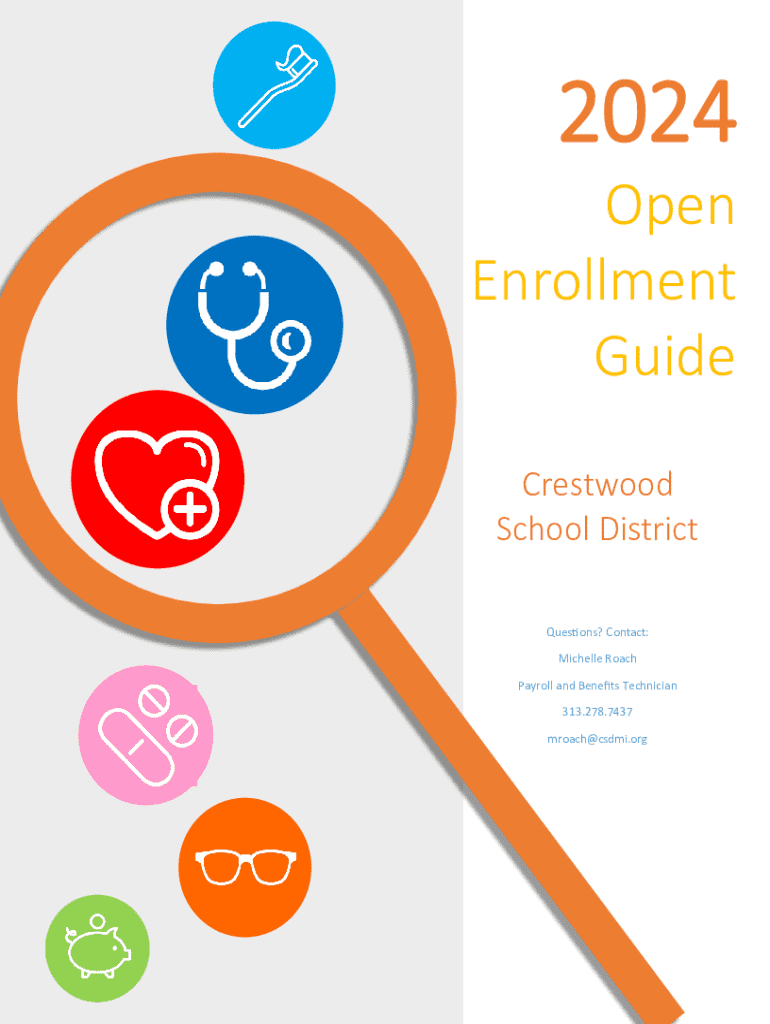 2024

Open Enrollment Guide

Crestwood School District

Questions? Contact:

Michelle Roach

Payroll and Benefits Technician

313.278.7437

mroach@csdmi.org